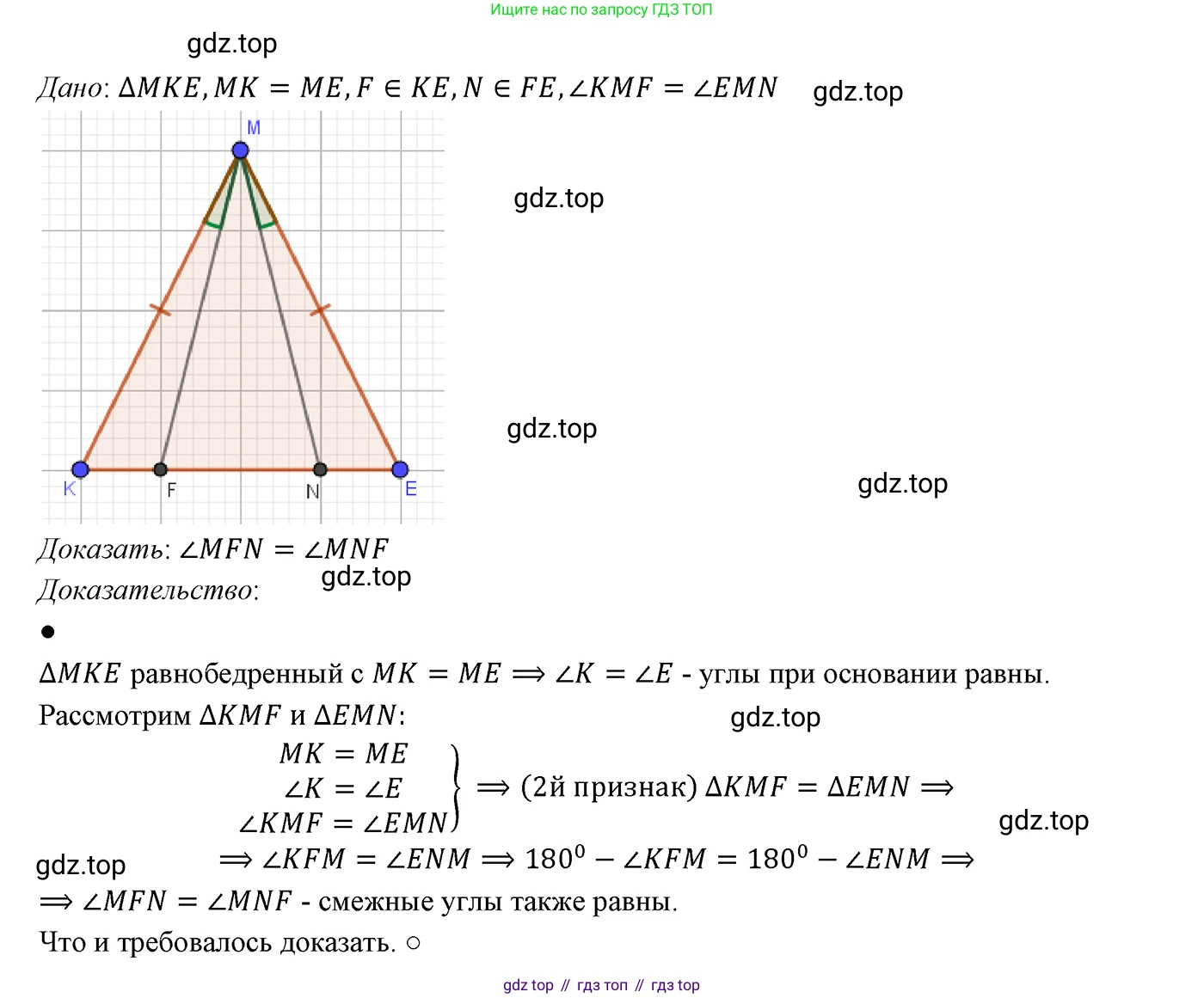 Ищите нас по запросу ГДЗ ТОП

gdz.top

Дано: $\Delta MKE, MK = ME, F \in KE, N \in FE, \angle KMF = \angle EMN$ gdz.top

M

gdz.top

gdz.top

gdz.top

K F N E

Доказать: $\angle MFN = \angle MNF$

gdz.top

Доказательство:

●

$\Delta MKE$ равнобедренный с $MK = ME \Longrightarrow \angle K = \angle E$ - углы при основании равны.

Рассмотрим $\Delta KMF$ и $\Delta EMN$: gdz.top

$\left.\begin{matrix} MK = ME \\ \angle K = \angle E \\ \angle KMF = \angle EMN \end{matrix}\right\} \Longrightarrow$ (2й признак) $\Delta KMF = \Delta EMN \Longrightarrow$

gdz.top

gdz.top $\Longrightarrow \angle KFM = \angle ENM \Longrightarrow 180^0 - \angle KFM = 180^0 - \angle ENM \Longrightarrow$

$\Longrightarrow \angle MFN = \angle MNF$ - смежные углы также равны.

Что и требовалось доказать. ○

gdz top // гдз топ // гдз top